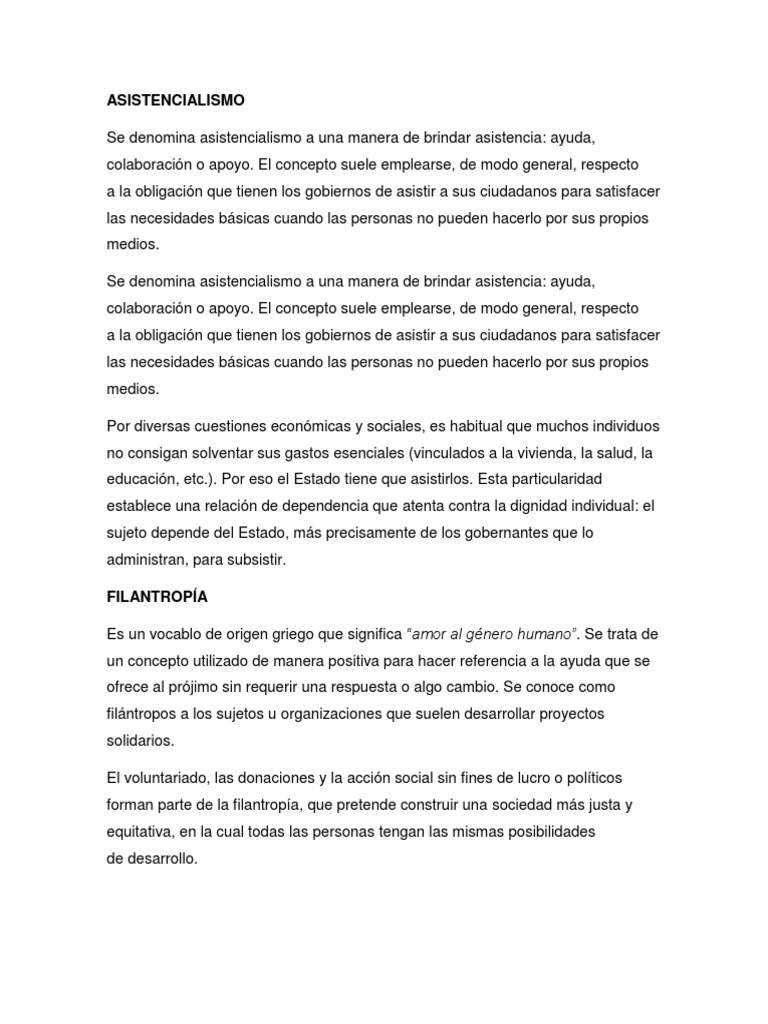 ASISTENCIALISMO

Se denomina asistencialismo a una manera de brindar asistencia: ayuda, colaboración o apoyo. El concepto suele emplearse, de modo general, respecto a la obligación que tienen los gobiernos de asistir a sus ciudadanos para satisfacer las necesidades básicas cuando las personas no pueden hacerlo por sus propios medios.

Se denomina asistencialismo a una manera de brindar asistencia: ayuda, colaboración o apoyo. El concepto suele emplearse, de modo general, respecto a la obligación que tienen los gobiernos de asistir a sus ciudadanos para satisfacer las necesidades básicas cuando las personas no pueden hacerlo por sus propios medios.

Por diversas cuestiones económicas y sociales, es habitual que muchos individuos no consigan solventar sus gastos esenciales (vinculados a la vivienda, la salud, la educación, etc.). Por eso el Estado tiene que asistirlos. Esta particularidad establece una relación de dependencia que atenta contra la dignidad individual: el sujeto depende del Estado, más precisamente de los gobernantes que lo administran, para subsistir.

FILANTROPÍA

Es un vocablo de origen griego que significa "amor al género humano". Se trata de un concepto utilizado de manera positiva para hacer referencia a la ayuda que se ofrece al prójimo sin requerir una respuesta o algo cambio. Se conoce como filántropos a los sujetos u organizaciones que suelen desarrollar proyectos solidarios.

El voluntariado, las donaciones y la acción social sin fines de lucro o políticos forman parte de la filantropía, que pretende construir una sociedad más justa y equitativa, en la cual todas las personas tengan las mismas posibilidades de desarrollo.